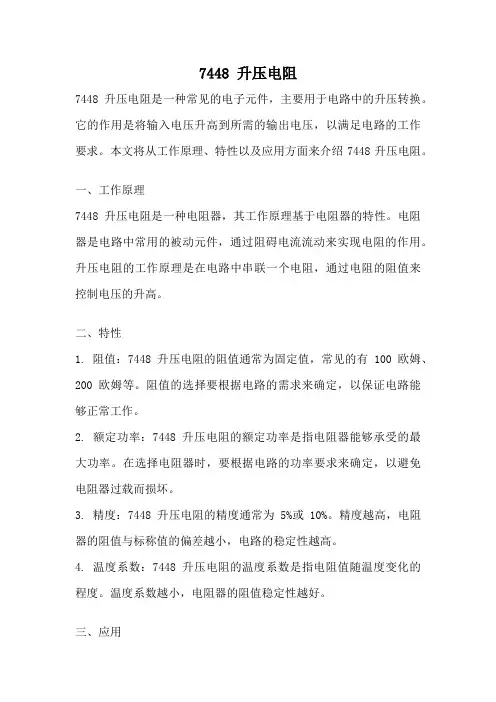 7448 升压电阻

7448 升压电阻是一种常见的电子元件，主要用于电路中的升压转换。它的作用是将输入电压升高到所需的输出电压，以满足电路的工作要求。本文将从工作原理、特性以及应用方面来介绍 7448 升压电阻。

一、工作原理

7448 升压电阻是一种电阻器，其工作原理基于电阻器的特性。电阻器是电路中常用的被动元件，通过阻碍电流流动来实现电阻的作用。升压电阻的工作原理是在电路中串联一个电阻，通过电阻的阻值来控制电压的升高。

二、特性

1. 阻值：7448 升压电阻的阻值通常为固定值，常见的有 100 欧姆、200 欧姆等。阻值的选择要根据电路的需求来确定，以保证电路能够正常工作。

2. 额定功率：7448 升压电阻的额定功率是指电阻器能够承受的最大功率。在选择电阻器时，要根据电路的功率要求来确定，以避免电阻器过载而损坏。

3. 精度：7448 升压电阻的精度通常为 5%或 10%。精度越高，电阻器的阻值与标称值的偏差越小，电路的稳定性越高。

4. 温度系数：7448 升压电阻的温度系数是指电阻值随温度变化的程度。温度系数越小，电阻器的阻值稳定性越好。

三、应用